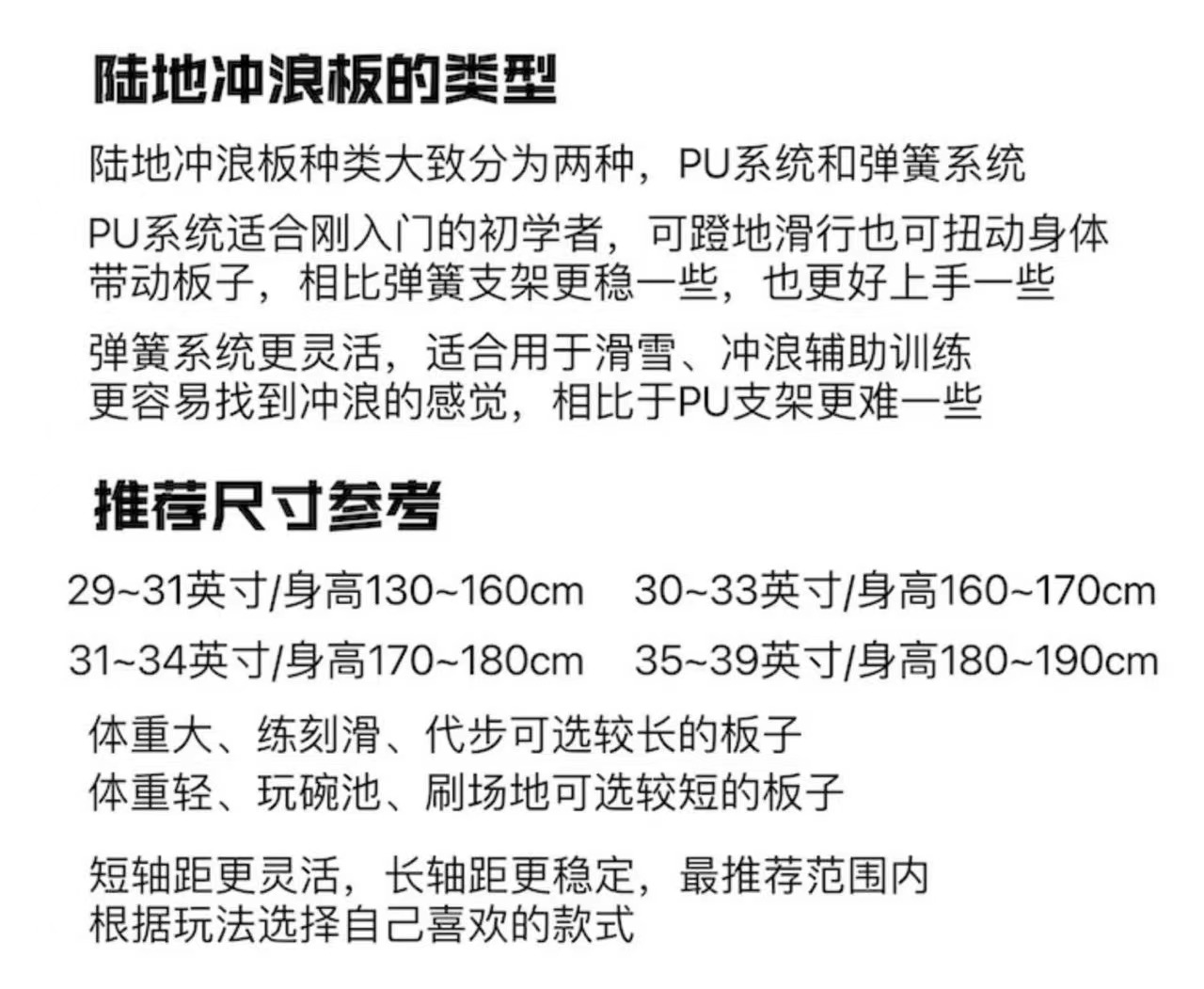 陆地冲浪板的类型

陆地冲浪板种类大致分为两种，PU系统和弹簧系统

PU系统适合刚入门的初学者，可蹬地滑行也可扭动身体带动板子，相比弹簧支架更稳一些，也更好上手一些

弹簧系统更灵活，适合用于滑雪、冲浪辅助训练更容易找到冲浪的感觉，相比于PU支架更难一些

推荐尺寸参考

29~31英寸/身高130~160cm 30~33英寸/身高160~170cm

31~34英寸/身高170~180cm 35~39英寸/身高180~190cm

体重大、练刻滑、代步可选较长的板子
体重轻、玩碗池、刷场地可选较短的板子

短轴距更灵活，长轴距更稳定，最推荐范围内根据玩法选择自己喜欢的款式